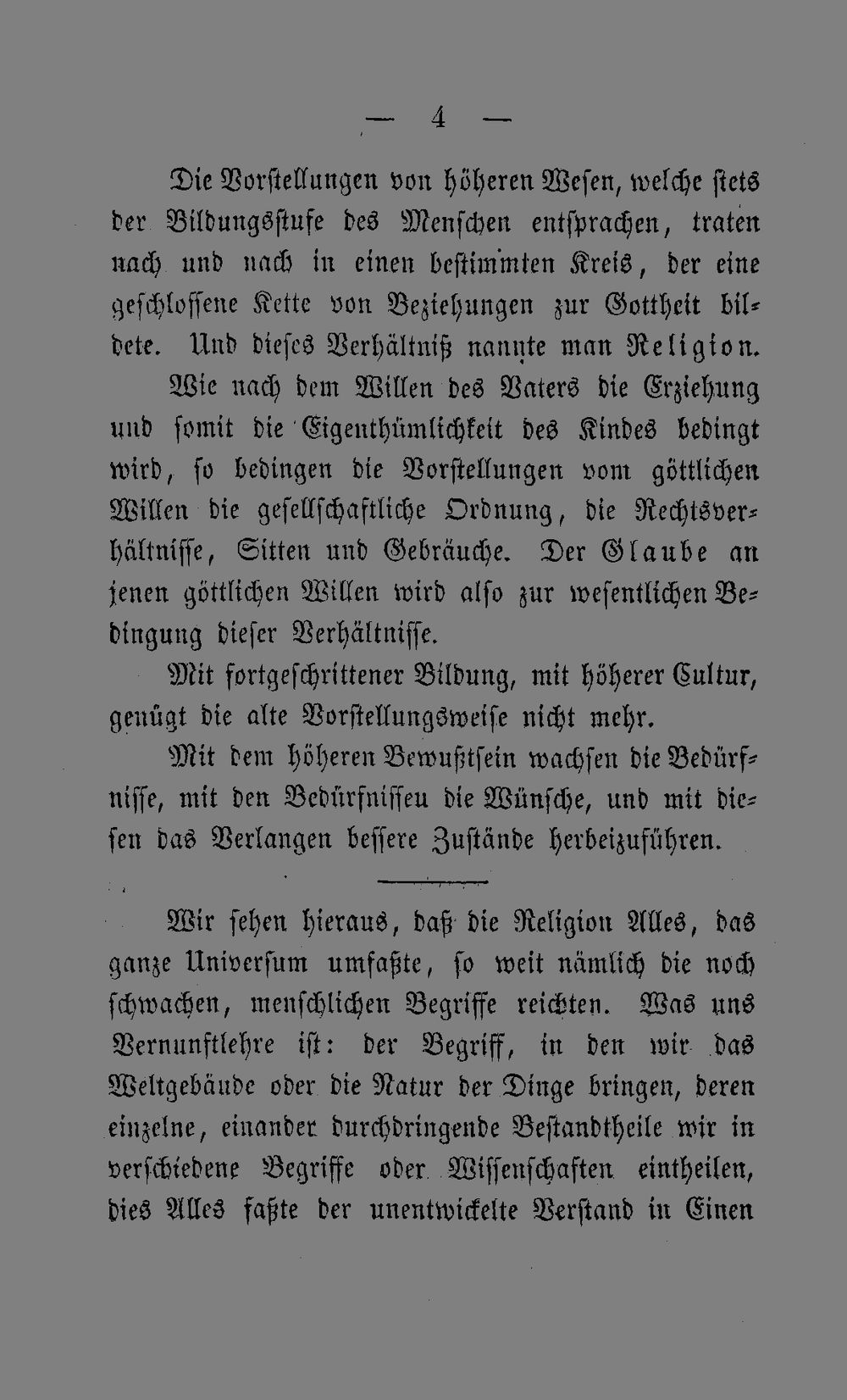 — 4 —

Die Vorstellungen von höheren Wesen, welche stets der Bildungsstufe des Menschen entsprachen, traten nach und nach in einen bestimmten Kreis, der eine geschlossene Kette von Beziehungen zur Gottheit bildete. Und dieses Verhältniß nannte man Religion.

Wie nach dem Willen des Vaters die Erziehung und somit die Eigenthümlichkeit des Kindes bedingt wird, so bedingen die Vorstellungen vom göttlichen Willen die gesellschaftliche Ordnung, die Rechtsverhältnisse, Sitten und Gebräuche. Der Glaube an jenen göttlichen Willen wird also zur wesentlichen Bedingung dieser Verhältnisse.

Mit fortgeschrittener Bildung, mit höherer Cultur, genügt die alte Vorstellungsweise nicht mehr.

Mit dem höheren Bewußtsein wachsen die Bedürfnisse, mit den Bedürfnisseu die Wünsche, und mit diesen das Verlangen bessere Zustände herbeizuführen.

Wir sehen hieraus, daß die Religion Alles, das ganze Universum umfaßte, so weit nämlich die noch schwachen, menschlichen Begriffe reichten. Was uns Vernunftlehre ist: der Begriff, in den wir das Weltgebäude oder die Natur der Dinge bringen, deren einzelne, einander durchdringende Bestandtheile wir in verschiedene Begriffe oder Wissenschaften eintheilen, dies Alles faßte der unentwickelte Verstand in Einen